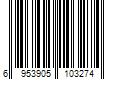 6 953905 103274